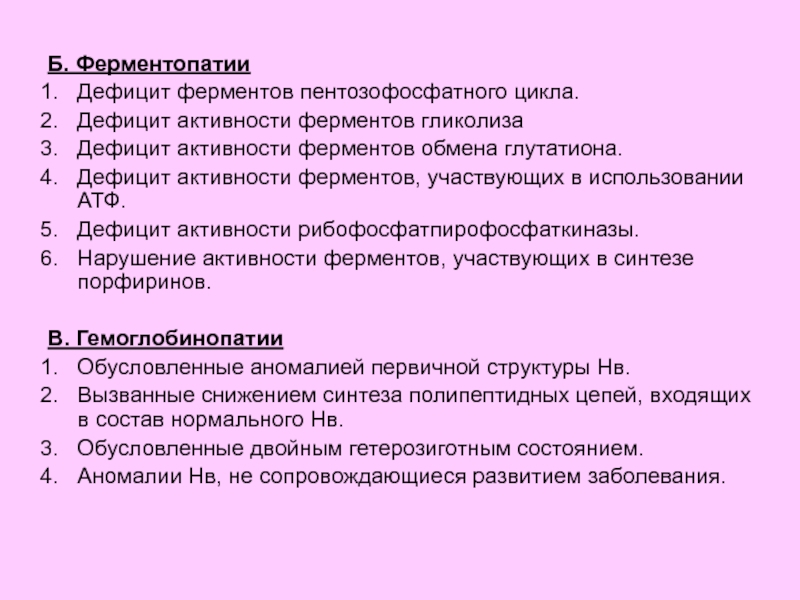 Б. Ферментопатии
1. Дефицит ферментов пентозофосфатного цикла.
2. Дефицит активности ферментов гликолиза
3. Дефицит активности ферментов обмена глутатиона.
4. Дефицит активности ферментов, участвующих в использовании АТФ.
5. Дефицит активности рибофосфатпирофосфаткиназы.
6. Нарушение активности ферментов, участвующих в синтезе порфиринов.

В. Гемоглобинопатии
1. Обусловленные аномалией первичной структуры Нв.
2. Вызванные снижением синтеза полипептидных цепей, входящих в состав нормального Нв.
3. Обусловленные двойным гетерозиготным состоянием.
4. Аномалии Нв, не сопровождающиеся развитием заболевания.